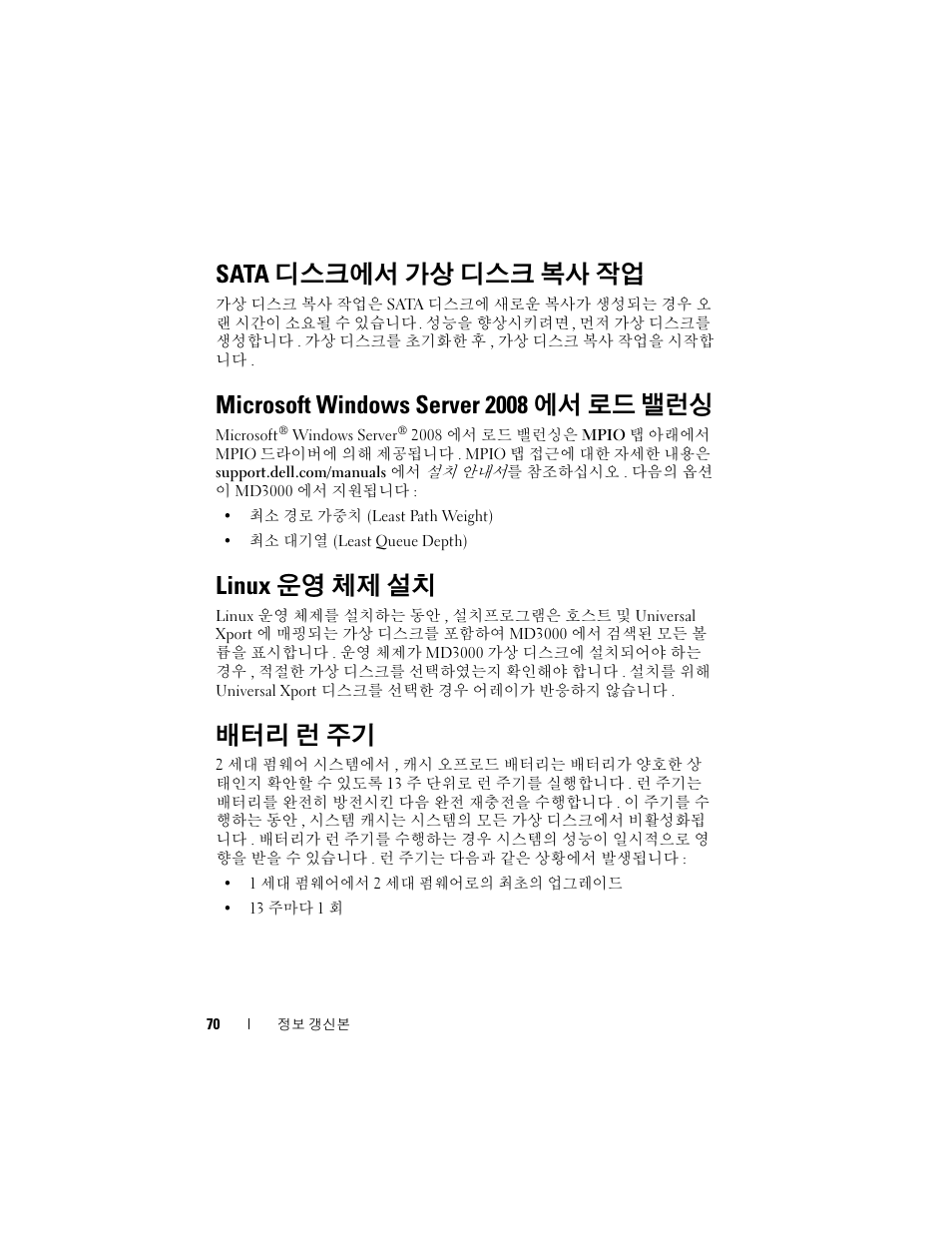 SATA 디스크에서 가상 디스크 복사 작업

가상 디스크 복사 작업은 SATA 디스크에 새로운 복사가 생성되는 경우 오랜 시간이 소요될 수 있습니다 . 성능을 향상시키려면 , 먼저 가상 디스크를 생성합니다 . 가상 디스크를 초기화한 후 , 가상 디스크 복사 작업을 시작합니다 .

Microsoft Windows Server 2008 에서 로드 밸런싱

Microsoft® Windows Server® 2008 에서 로드 밸런싱은 MPIO 탭 아래에서 MPIO 드라이버에 의해 제공됩니다 . MPIO 탭 접근에 대한 자세한 내용은 support.dell.com/manuals 에서 설치 안내서를 참조하십시오 . 다음의 옵션이 MD3000 에서 지원됩니다 :

• 최소 경로 가중치 (Least Path Weight)
• 최소 대기열 (Least Queue Depth)

Linux 운영 체제 설치

Linux 운영 체제를 설치하는 동안 , 설치프로그램은 호스트 및 Universal Xport 에 매핑되는 가상 디스크를 포함하여 MD3000 에서 검색된 모든 볼륨을 표시합니다 . 운영 체제가 MD3000 가상 디스크에 설치되어야 하는 경우 , 적절한 가상 디스크를 선택하였는지 확인해야 합니다 . 설치를 위해 Universal Xport 디스크를 선택한 경우 어레이가 반응하지 않습니다 .

배터리 런 주기

2 세대 펌웨어 시스템에서 , 캐시 오프로드 배터리는 배터리가 양호한 상태인지 확인할 수 있도록 13 주 단위로 런 주기를 실행합니다 . 런 주기는 배터리를 완전히 방전시킨 다음 완전 재충전을 수행합니다 . 이 주기를 수행하는 동안 , 시스템 캐시는 시스템의 모든 가상 디스크에서 비활성화됩니다 . 배터리가 런 주기를 수행하는 경우 시스템의 성능이 일시적으로 영향을 받을 수 있습니다 . 런 주기는 다음과 같은 상황에서 발생됩니다 :

• 1 세대 펌웨어에서 2 세대 펌웨어로의 최초의 업그레이드
• 13 주마다 1 회

70 | 정보 갱신본